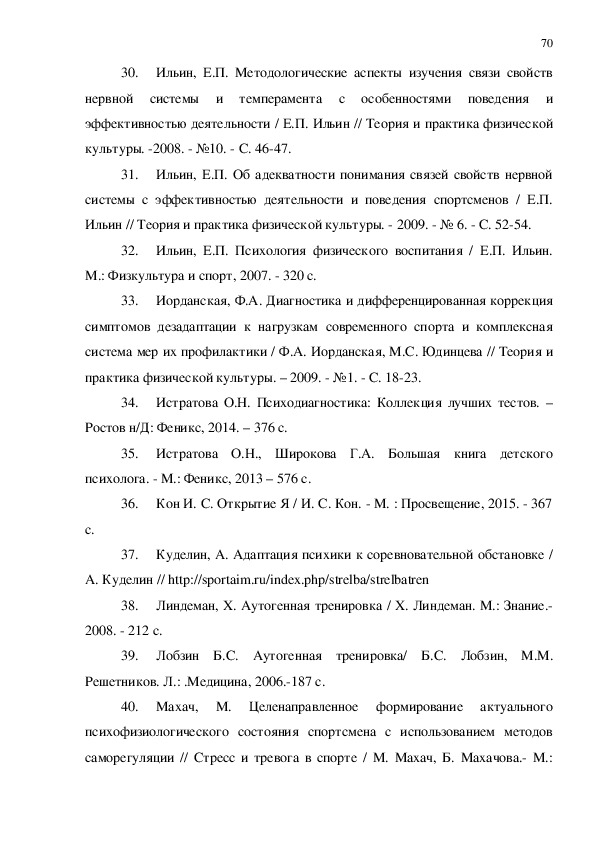 70

30. Ильин, Е.П. Методологические аспекты изучения связи свойств нервной системы и темперамента с особенностями поведения и эффективностью деятельности / Е.П. Ильин // Теория и практика физической культуры. -2008. - №10. - С. 46-47.

31. Ильин, Е.П. Об адекватности понимания связей свойств нервной системы с эффективностью деятельности и поведения спортсменов / Е.П. Ильин // Теория и практика физической культуры. - 2009. - № 6. - С. 52-54.

32. Ильин, Е.П. Психология физического воспитания / Е.П. Ильин. М.: Физкультура и спорт, 2007. - 320 с.

33. Иорданская, Ф.А. Диагностика и дифференцированная коррекция симптомов дезадаптации к нагрузкам современного спорта и комплексная система мер их профилактики / Ф.А. Иорданская, М.С. Юдинцева // Теория и практика физической культуры. – 2009. - №1. - С. 18-23.

34. Истратова О.Н. Психодиагностика: Коллекция лучших тестов. – Ростов н/Д: Феникс, 2014. – 376 с.

35. Истратова О.Н., Широкова Г.А. Большая книга детского психолога. - М.: Феникс, 2013 – 576 с.

36. Кон И. С. Открытие Я / И. С. Кон. - М. : Просвещение, 2015. - 367 с.

37. Куделин, А. Адаптация психики к соревновательной обстановке / А. Куделин // http://sportaim.ru/index.php/strelba/strelbatren

38. Линдеман, Х. Аутогенная тренировка / Х. Линдеман. М.: Знание.- 2008. - 212 с.

39. Лобзин Б.С. Аутогенная тренировка/ Б.С. Лобзин, М.М. Решетников. Л.: .Медицина, 2006.-187 с.

40. Махач, М. Целенаправленное формирование актуального психофизиологического состояния спортсмена с использованием методов саморегуляции // Стресс и тревога в спорте / М. Махач, Б. Махачова.- М.: